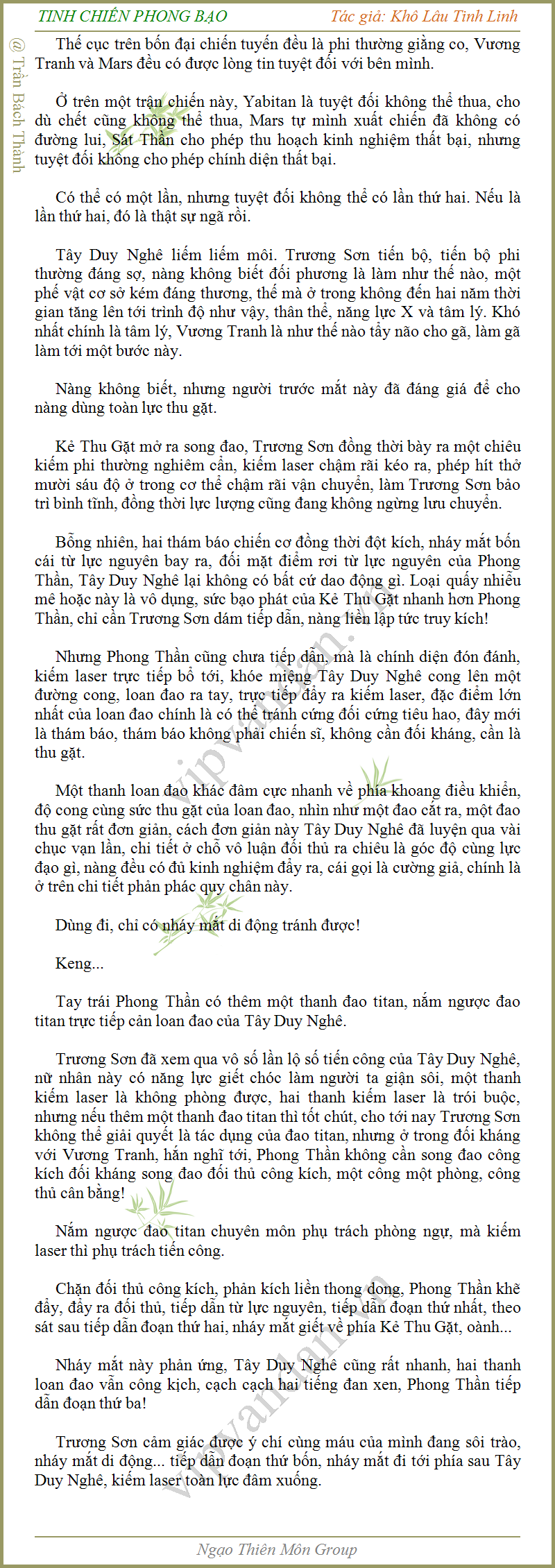 TINH CHIẾN PHONG BẠO

Tác giả: Khô Lâu Tinh Linh

@ Trần Bách Thành

Thế cục trên bốn đại chiến tuyến đều là phi thường giằng co, Vương Tranh và Mars đều có được lòng tin tuyệt đối với bên mình.

Ở trên một trận chiến này, Yabitan là tuyệt đối không thể thua, cho dù chết cũng không thể thua, Mars tự mình xuất chiến đã không có đường lui, Sát Thần cho phép thu hoạch kinh nghiệm thất bại, nhưng tuyệt đối không cho phép chính diện thất bại.

Có thể có một lần, nhưng tuyệt đối không thể có lần thứ hai. Nếu là lần thứ hai, đó là thật sự ngã rồi.

Tây Duy Nghê liếm liếm môi. Trương Sơn tiến bộ, tiến bộ phi thường đáng sợ, nàng không biết đối phương là làm như thế nào, một phế vật cơ sở kém đáng thương, thế mà ở trong không đến hai năm thời gian tăng lên tới trình độ như vậy, thân thể, năng lực X và tâm lý. Khó nhất chính là tâm lý, Vương Tranh là như thế nào tẩy não cho gã, làm gã làm tới một bước này.

Nàng không biết, nhưng người trước mắt này đã đáng giá để cho nàng dùng toàn lực thu gặt.

Kẻ Thu Gặt mở ra song đao, Trương Sơn đồng thời bày ra một chiêu kiếm phi thường nghiêm cẩn, kiếm laser chậm rãi kéo ra, phép hít thở mười sáu độ ở trong cơ thể chậm rãi vận chuyển, làm Trương Sơn bảo trì bình tĩnh, đồng thời lực lượng cũng đang không ngừng lưu chuyển.

Bỗng nhiên, hai thám báo chiến cơ đồng thời đột kích, nháy mắt bốn cái từ lực nguyên bay ra, đối mặt điểm rơi từ lực nguyên của Phong Thần, Tây Duy Nghê lại không có bất cứ dao động gì. Loại quấy nhiễu mê hoặc này là vô dụng, sức bạo phát của Kẻ Thu Gặt nhanh hơn Phong Thần, chỉ cần Trương Sơn dám tiếp dẫn, nàng liền lập tức truy kích!

Nhưng Phong Thần cũng chưa tiếp dẫn, mà là chính diện đón đánh, kiếm laser trực tiếp bổ tới, khóe miệng Tây Duy Nghê cong lên một đường cong, loan đao ra tay, trực tiếp đẩy ra kiếm laser, đặc điểm lớn nhất của loan đao chính là có thể tránh cứng đối cứng tiêu hao, đây mới là thám báo, thám báo không phải chiến sĩ, không cần đối kháng, cần là thu gặt.

Một thanh loan đao khác đâm cực nhanh về phía khoang điều khiển, độ cong cùng sức thu gặt của loan đao, nhìn như một đao cắt ra, một đao thu gặt rất đơn giản, cách đơn giản này Tây Duy Nghê đã luyện qua vài chục vạn lần, chi tiết ở chỗ vô luận đối thủ ra chiêu là góc độ cùng lực đạo gì, nàng đều có đủ kinh nghiệm đẩy ra, cái gọi là cường giả, chính là ở trên chi tiết phản phác quy chân này.

Dùng đi, chỉ có nháy mắt di động tránh được!

Keng...

Tay trái Phong Thần có thêm một thanh đao titan, nắm ngược đao titan trực tiếp cản loan đao của Tây Duy Nghê.

Trương Sơn đã xem qua vô số lần lộ số tiến công của Tây Duy Nghê, nữ nhân này có năng lực giết chóc làm người ta giận sôi, một thanh kiếm laser là không phòng được, hai thanh kiếm laser là trói buộc, nhưng nếu thêm một thanh đao titan thì tốt chút, cho tới nay Trương Sơn không thể giải quyết là tác dụng của đao titan, nhưng ở trong đối kháng với Vương Tranh, hắn nghĩ tới, Phong Thần không cần song đao công kích đối kháng song đao đối thủ công kích, một công một phòng, công thủ cân bằng!

Nắm ngược đao titan chuyên môn phụ trách phòng ngự, mà kiếm laser thì phụ trách tiến công.

Chặn đối thủ công kích, phản kích liền thong dong, Phong Thần khẽ đẩy, đẩy ra đối thủ, tiếp dẫn từ lực nguyên, tiếp dẫn đoạn thứ nhất, theo sát sau tiếp dẫn đoạn thứ hai, nháy mắt giết về phía Kẻ Thu Gặt, oành...

Nháy mắt này phản ứng, Tây Duy Nghê cũng rất nhanh, hai thanh loan đao vẫn công kích, cạch cạch hai tiếng đan xen, Phong Thần tiếp dẫn đoạn thứ ba!

Trương Sơn cảm giác được ý chí cùng máu của mình đang sôi trào, nháy mắt di động... tiếp dẫn đoạn thứ bốn, nháy mắt đi tới phía sau Tây Duy Nghê, kiếm laser toàn lực đâm xuống.

Ngạo Thiên Môn Group